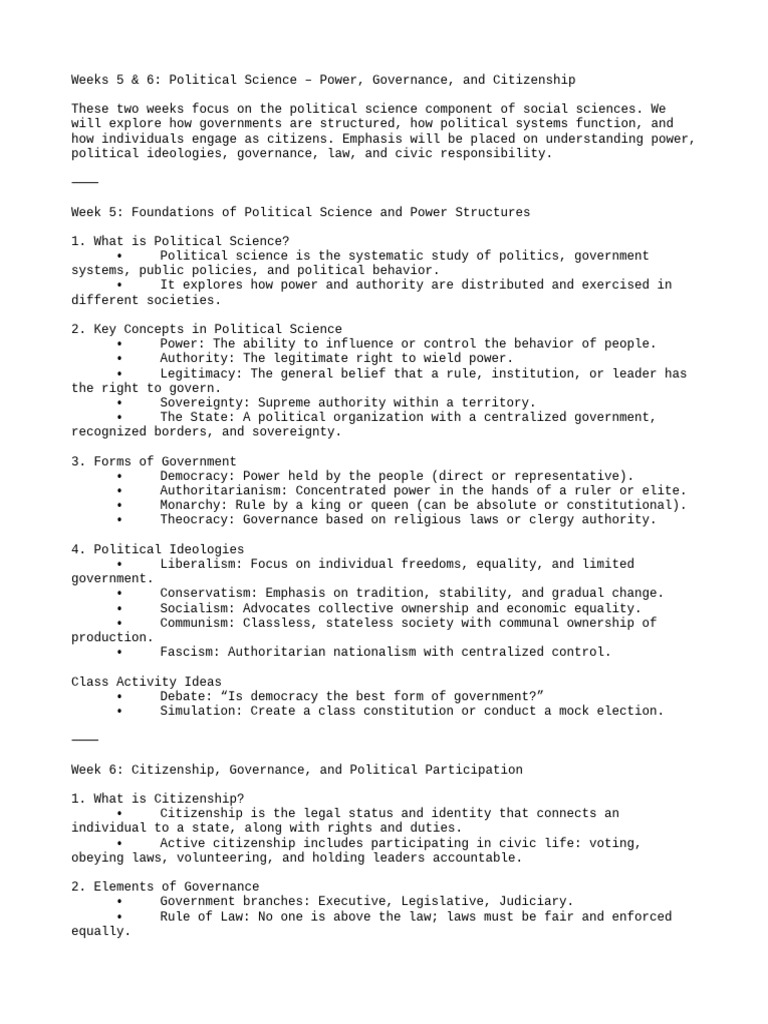 Weeks 5 & 6: Political Science – Power, Governance, and Citizenship

These two weeks focus on the political science component of social sciences. We will explore how governments are structured, how political systems function, and how individuals engage as citizens. Emphasis will be placed on understanding power, political ideologies, governance, law, and civic responsibility.

⸻

Week 5: Foundations of Political Science and Power Structures

1. What is Political Science?
• Political science is the systematic study of politics, government systems, public policies, and political behavior.
• It explores how power and authority are distributed and exercised in different societies.

2. Key Concepts in Political Science
• Power: The ability to influence or control the behavior of people.
• Authority: The legitimate right to wield power.
• Legitimacy: The general belief that a rule, institution, or leader has the right to govern.
• Sovereignty: Supreme authority within a territory.
• The State: A political organization with a centralized government, recognized borders, and sovereignty.

3. Forms of Government
• Democracy: Power held by the people (direct or representative).
• Authoritarianism: Concentrated power in the hands of a ruler or elite.
• Monarchy: Rule by a king or queen (can be absolute or constitutional).
• Theocracy: Governance based on religious laws or clergy authority.

4. Political Ideologies
• Liberalism: Focus on individual freedoms, equality, and limited government.
• Conservatism: Emphasis on tradition, stability, and gradual change.
• Socialism: Advocates collective ownership and economic equality.
• Communism: Classless, stateless society with communal ownership of production.
• Fascism: Authoritarian nationalism with centralized control.

Class Activity Ideas
• Debate: “Is democracy the best form of government?”
• Simulation: Create a class constitution or conduct a mock election.

⸻

Week 6: Citizenship, Governance, and Political Participation

1. What is Citizenship?
• Citizenship is the legal status and identity that connects an individual to a state, along with rights and duties.
• Active citizenship includes participating in civic life: voting, obeying laws, volunteering, and holding leaders accountable.

2. Elements of Governance
• Government branches: Executive, Legislative, Judiciary.
• Rule of Law: No one is above the law; laws must be fair and enforced equally.